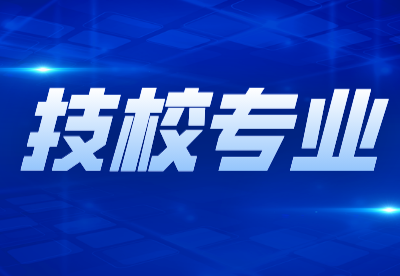 技校专业